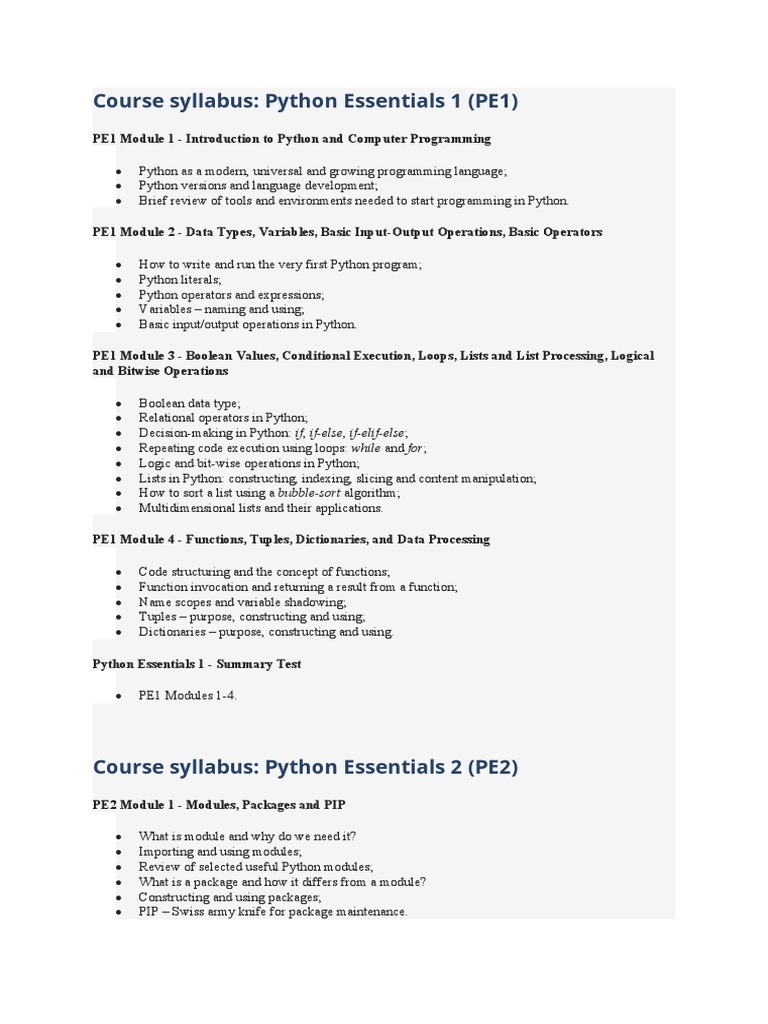 Course syllabus: Python Essentials 1 (PE1)

PE1 Module 1 - Introduction to Python and Computer Programming

- Python as a modern, universal and growing programming language;
- Python versions and language development;
- Brief review of tools and environments needed to start programming in Python.

PE1 Module 2 - Data Types, Variables, Basic Input-Output Operations, Basic Operators

- How to write and run the very first Python program;
- Python literals;
- Python operators and expressions;
- Variables – naming and using;
- Basic input/output operations in Python.

PE1 Module 3 - Boolean Values, Conditional Execution, Loops, Lists and List Processing, Logical and Bitwise Operations

- Boolean data type;
- Relational operators in Python;
- Decision-making in Python: if, if-else, if-elif-else;
- Repeating code execution using loops: while and for;
- Logic and bit-wise operations in Python;
- Lists in Python: constructing, indexing, slicing and content manipulation;
- How to sort a list using a bubble-sort algorithm;
- Multidimensional lists and their applications.

PE1 Module 4 - Functions, Tuples, Dictionaries, and Data Processing

- Code structuring and the concept of functions;
- Function invocation and returning a result from a function;
- Name scopes and variable shadowing;
- Tuples – purpose, constructing and using;
- Dictionaries – purpose, constructing and using.

Python Essentials 1 - Summary Test

- PE1 Modules 1-4.

Course syllabus: Python Essentials 2 (PE2)

PE2 Module 1 - Modules, Packages and PIP

- What is module and why do we need it?
- Importing and using modules;
- Review of selected useful Python modules;
- What is a package and how it differs from a module?
- Constructing and using packages;
- PIP – Swiss army knife for package maintenance.